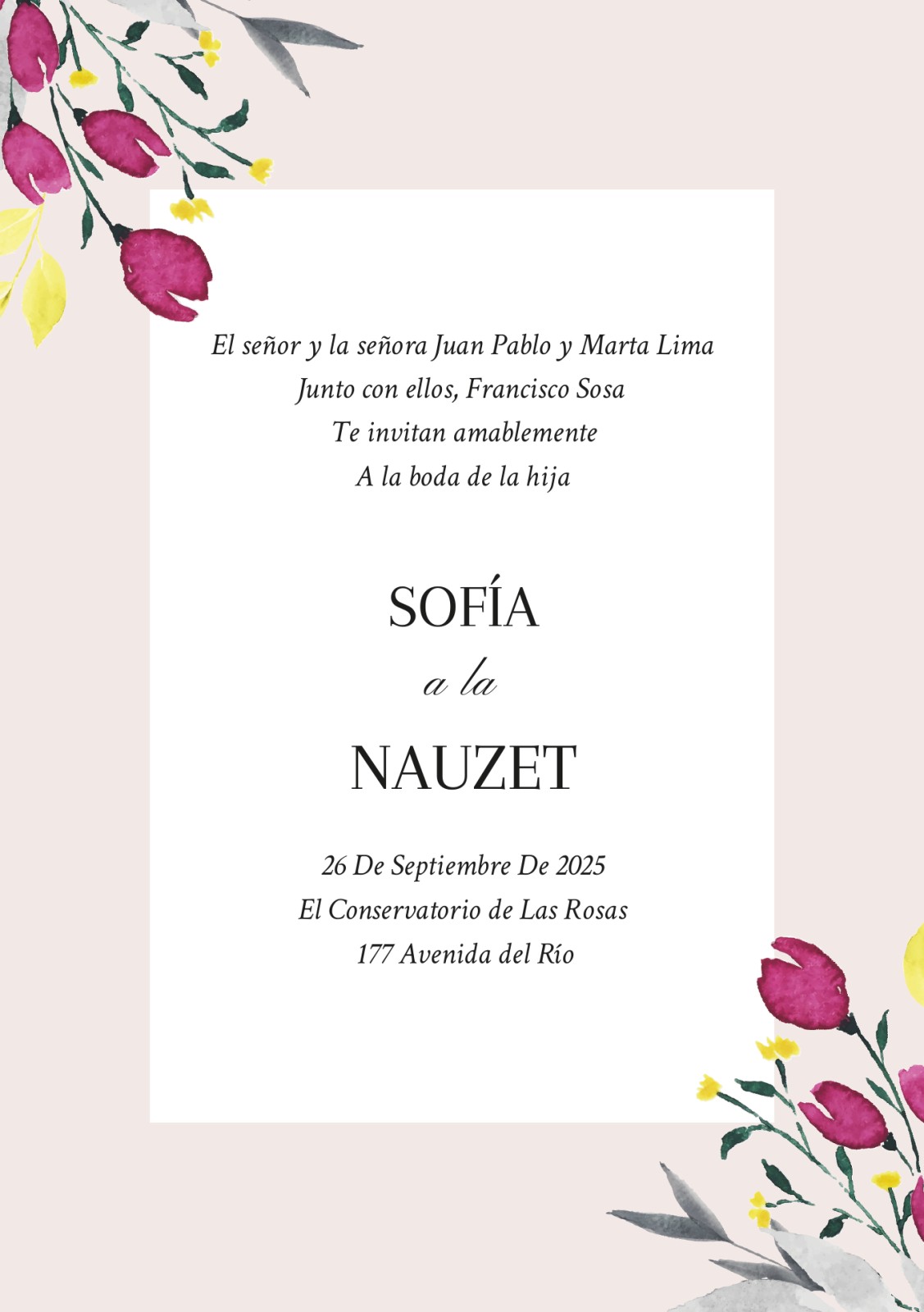 El señor y la señora Juan Pablo y Marta Lima
Junto con ellos, Francisco Sosa
Te invitan amablemente
A la boda de la hija

SOFÍA
a la
NAUZET

26 De Septiembre De 2025
El Conservatorio de Las Rosas
177 Avenida del Río